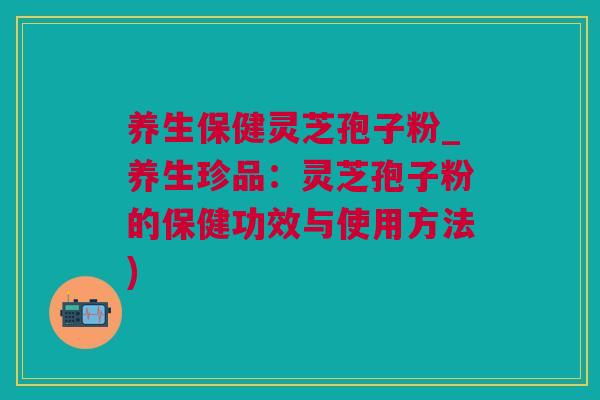 养生保健灵芝孢子粉_养生珍品：灵芝孢子粉的保健功效与使用方法)